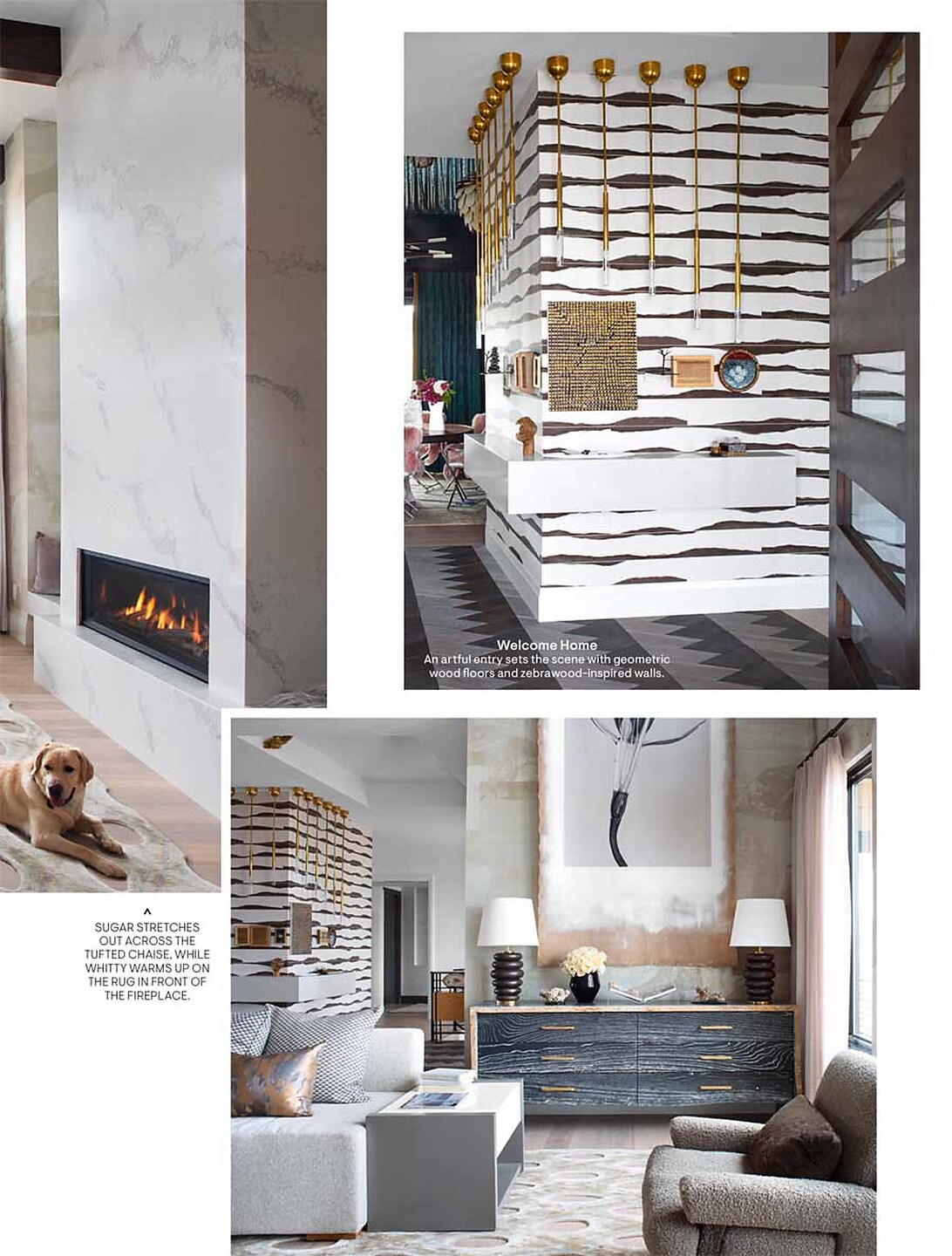 Welcome Home
An artful entry sets the scene with geometric wood floors and zebrawood-inspired walls.

^
SUGAR STRETCHES OUT ACROSS THE TUFTED CHAISE, WHILE WHITTY WARMS UP ON THE RUG IN FRONT OF THE FIREPLACE.